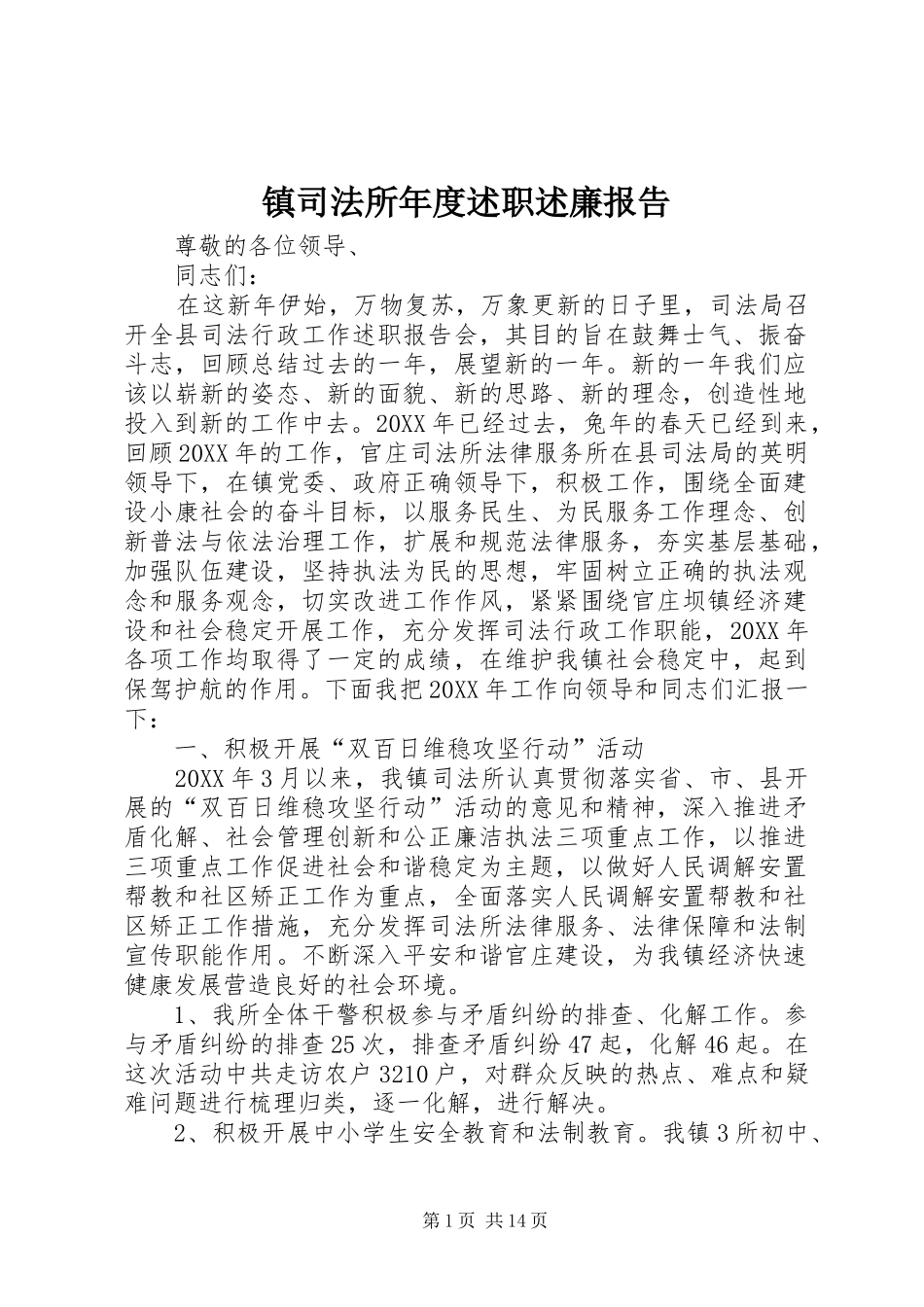 镇司法所年度述职述廉报告

尊敬的各位领导、

同志们：

在这新年伊始，万物复苏，万象更新的日子里，司法局召开全县司法行政工作述职报告会，其目的旨在鼓舞士气、振奋斗志，回顾总结过去的一年，展望新的一年。新的一年我们应该以崭新的姿态、新的面貌、新的思路、新的理念，创造性地投入到新的工作中去。20XX年已经过去，兔年的春天已经到来，回顾20XX年的工作，官庄司法所法律服务所在县司法局的英明领导下，在镇党委、政府正确领导下，积极工作，围绕全面建设小康社会的奋斗目标，以服务民生、为民服务工作理念、创新普法与依法治理工作，扩展和规范法律服务，夯实基层基础，加强队伍建设，坚持执法为民的思想，牢固树立正确的执法观念和服务观念，切实改进工作作风，紧紧围绕官庄坝镇经济建设和社会稳定开展工作，充分发挥司法行政工作职能，20XX年各项工作均取得了一定的成绩，在维护我镇社会稳定中，起到保驾护航的作用。下面我把20XX年工作向领导和同志们汇报一下：

一、积极开展“双百日维稳攻坚行动”活动

20XX年3月以来，我镇司法所认真贯彻落实省、市、县开展的“双百日维稳攻坚行动”活动的意见和精神，深入推进矛盾化解、社会管理创新和公正廉洁执法三项重点工作，以推进三项重点工作促进社会和谐稳定为主题，以做好人民调解安置帮教和社区矫正工作为重点，全面落实人民调解安置帮教和社区矫正工作措施，充分发挥司法所法律服务、法律保障和法制宣传职能作用。不断深入平安和谐官庄建设，为我镇经济快速健康发展营造良好的社会环境。

1、我所全体干警积极参与矛盾纠纷的排查、化解工作。参与矛盾纠纷的排查25次，排查矛盾纠纷47起，化解46起。在这次活动中共走访农户3210户，对群众反映的热点、难点和疑难问题进行梳理归类，逐一化解，进行解决。

2、积极开展中小学生安全教育和法制教育。我镇3所初中、

第1页 共14页